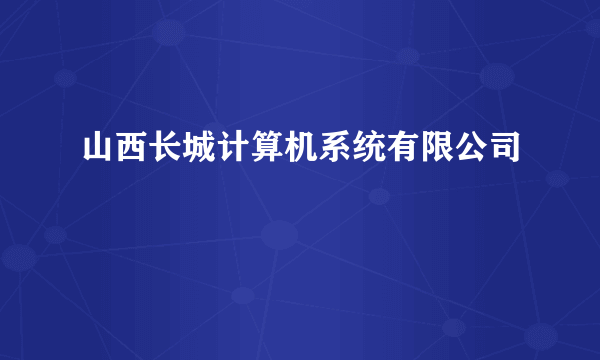 山西长城计算机系统有限公司